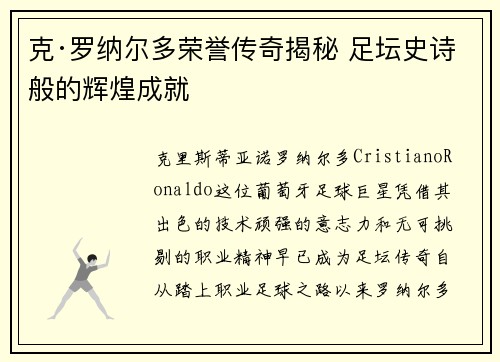 克·罗纳尔多荣誉传奇揭秘 足坛史诗般的辉煌成就

克里斯蒂亚诺罗纳尔多CristianoRonaldo这位葡萄牙足球巨星凭借其出色的技术顽强的意志力和无可挑剔的职业精神早已成为足坛传奇自从踏上职业足球之路以来罗纳尔多